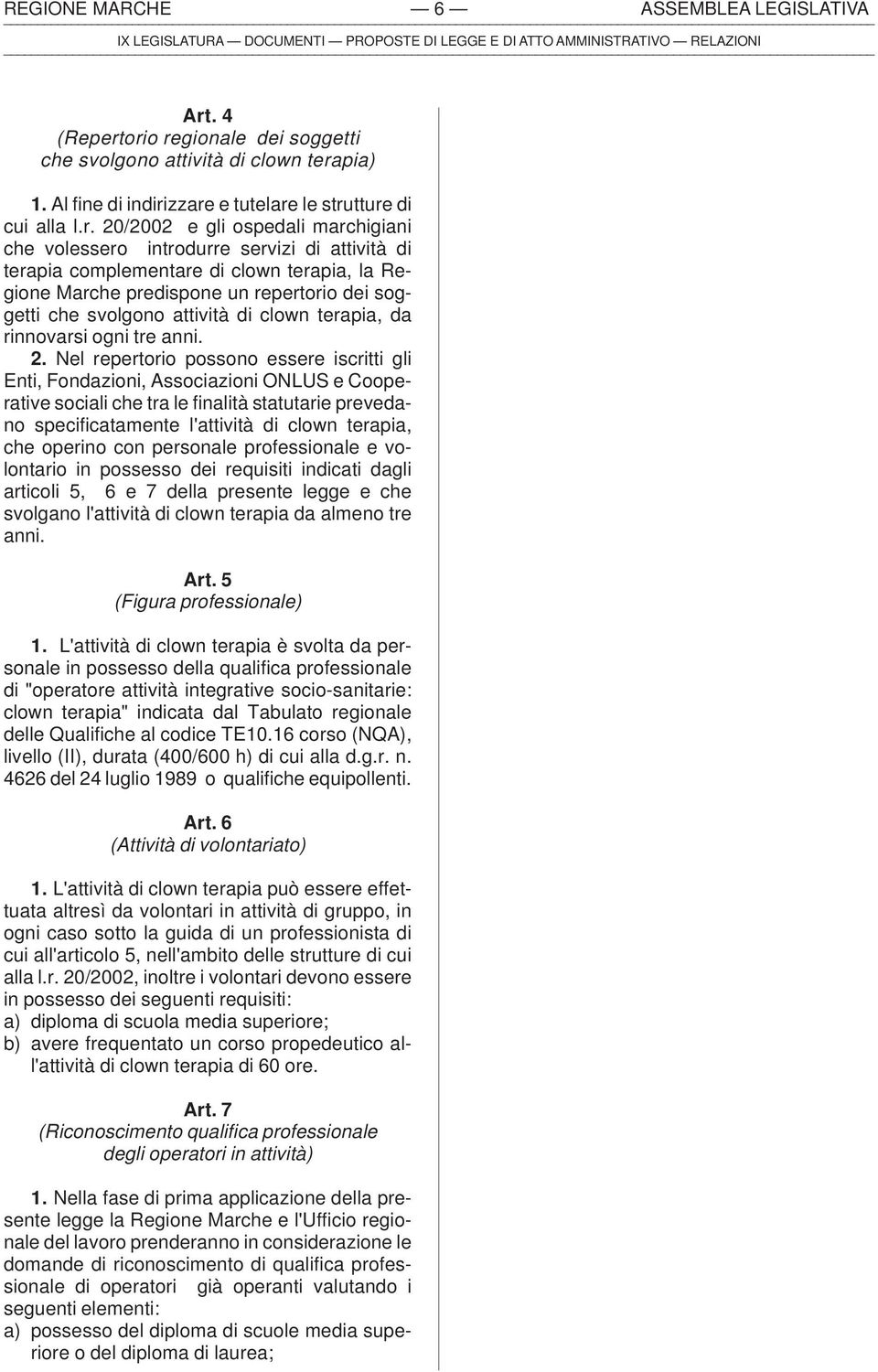 REGIONE MARCHE — 6 — ASSEMBLEA LEGISLATIVA

IX LEGISLATURA — DOCUMENTI — PROPOSTE DI LEGGE E DI ATTO AMMINISTRATIVO — RELAZIONI

Art. 4
(Repertorio regionale dei soggetti che svolgono attività di clown terapia)

1. Al fine di indirizzare e tutelare le strutture di cui alla l.r. 20/2002 e gli ospedali marchigiani che volessero introdurre servizi di attività di terapia complementare di clown terapia, la Regione Marche predispone un repertorio dei soggetti che svolgono attività di clown terapia, da rinnovarsi ogni tre anni.

2. Nel repertorio possono essere iscritti gli Enti, Fondazioni, Associazioni ONLUS e Cooperative sociali che tra le finalità statutarie prevedano specificatamente l'attività di clown terapia, che operino con personale professionale e volontario in possesso dei requisiti indicati dagli articoli 5, 6 e 7 della presente legge e che svolgano l'attività di clown terapia da almeno tre anni.

Art. 5
(Figura professionale)

1. L'attività di clown terapia è svolta da personale in possesso della qualifica professionale di "operatore attività integrative socio-sanitarie: clown terapia" indicata dal Tabulato regionale delle Qualifiche al codice TE10.16 corso (NQA), livello (II), durata (400/600 h) di cui alla d.g.r. n. 4626 del 24 luglio 1989 o qualifiche equipollenti.

Art. 6
(Attività di volontariato)

1. L'attività di clown terapia può essere effettuata altresì da volontari in attività di gruppo, in ogni caso sotto la guida di un professionista di cui all'articolo 5, nell'ambito delle strutture di cui alla l.r. 20/2002, inoltre i volontari devono essere in possesso dei seguenti requisiti:
a) diploma di scuola media superiore;
b) avere frequentato un corso propedeutico all'attività di clown terapia di 60 ore.

Art. 7
(Riconoscimento qualifica professionale degli operatori in attività)

1. Nella fase di prima applicazione della presente legge la Regione Marche e l'Ufficio regionale del lavoro prenderanno in considerazione le domande di riconoscimento di qualifica professionale di operatori già operanti valutando i seguenti elementi:
a) possesso del diploma di scuole media superiore o del diploma di laurea;